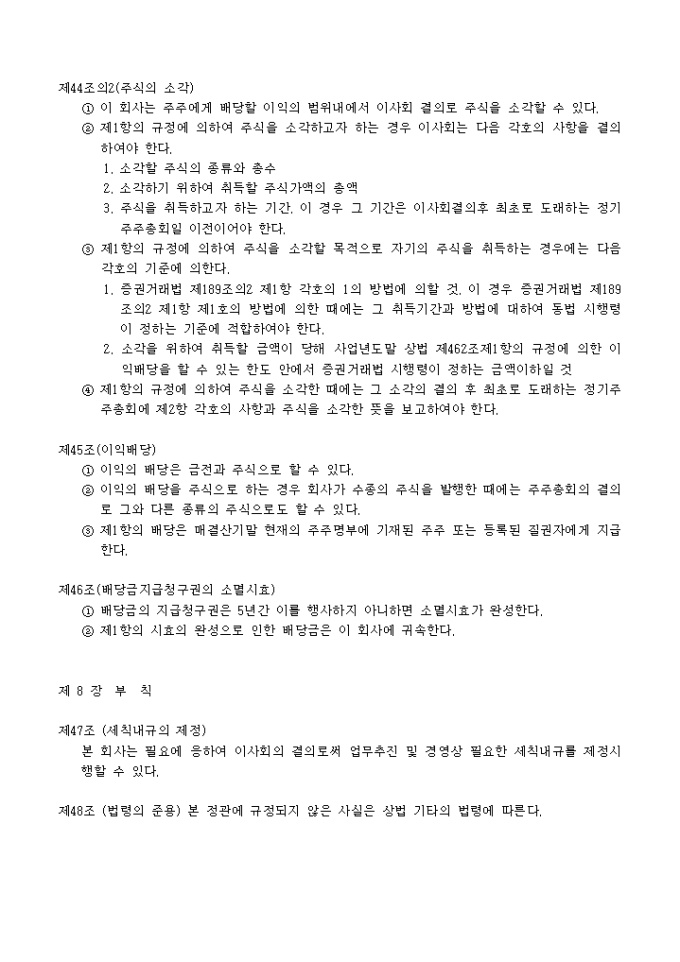 제44조의2(주식의 소각)

① 이 회사는 주주에게 배당할 이익의 범위내에서 이사회 결의로 주식을 소각할 수 있다.

② 제1항의 규정에 의하여 주식을 소각하고자 하는 경우 이사회는 다음 각호의 사항을 결의하여야 한다.

1. 소각할 주식의 종류와 총수
2. 소각하기 위하여 취득할 주식가액의 총액
3. 주식을 취득하고자 하는 기간. 이 경우 그 기간은 이사회결의후 최초로 도래하는 정기주주총회일 이전이어야 한다.

③ 제1항의 규정에 의하여 주식을 소각할 목적으로 자기의 주식을 취득하는 경우에는 다음 각호의 기준에 의한다.

1. 증권거래법 제189조의2 제1항 각호의 1의 방법에 의할 것. 이 경우 증권거래법 제189조의2 제1항 제1호의 방법에 의한 때에는 그 취득기간과 방법에 대하여 동법 시행령이 정하는 기준에 적합하여야 한다.
2. 소각을 위하여 취득할 금액이 당해 사업년도말 상법 제462조제1항의 규정에 의한 이익배당을 할 수 있는 한도 안에서 증권거래법 시행령이 정하는 금액이하일 것

④ 제1항의 규정에 의하여 주식을 소각한 때에는 그 소각의 결의 후 최초로 도래하는 정기주주총회에 제2항 각호의 사항과 주식을 소각한 뜻을 보고하여야 한다.

제45조(이익배당)

① 이익의 배당은 금전과 주식으로 할 수 있다.

② 이익의 배당을 주식으로 하는 경우 회사가 수종의 주식을 발행한 때에는 주주총회의 결의로 그와 다른 종류의 주식으로도 할 수 있다.

③ 제1항의 배당은 매결산기말 현재의 주주명부에 기재된 주주 또는 등록된 질권자에게 지급한다.

제46조(배당금지급청구권의 소멸시효)

① 배당금의 지급청구권은 5년간 이를 행사하지 아니하면 소멸시효가 완성한다.

② 제1항의 시효의 완성으로 인한 배당금은 이 회사에 귀속한다.

제 8 장 부 칙

제47조 (세칙내규의 제정)

본 회사는 필요에 응하여 이사회의 결의로써 업무추진 및 경영상 필요한 세칙내규를 제정시행할 수 있다.

제48조 (법령의 준용) 본 정관에 규정되지 않은 사실은 상법 기타의 법령에 따른다.